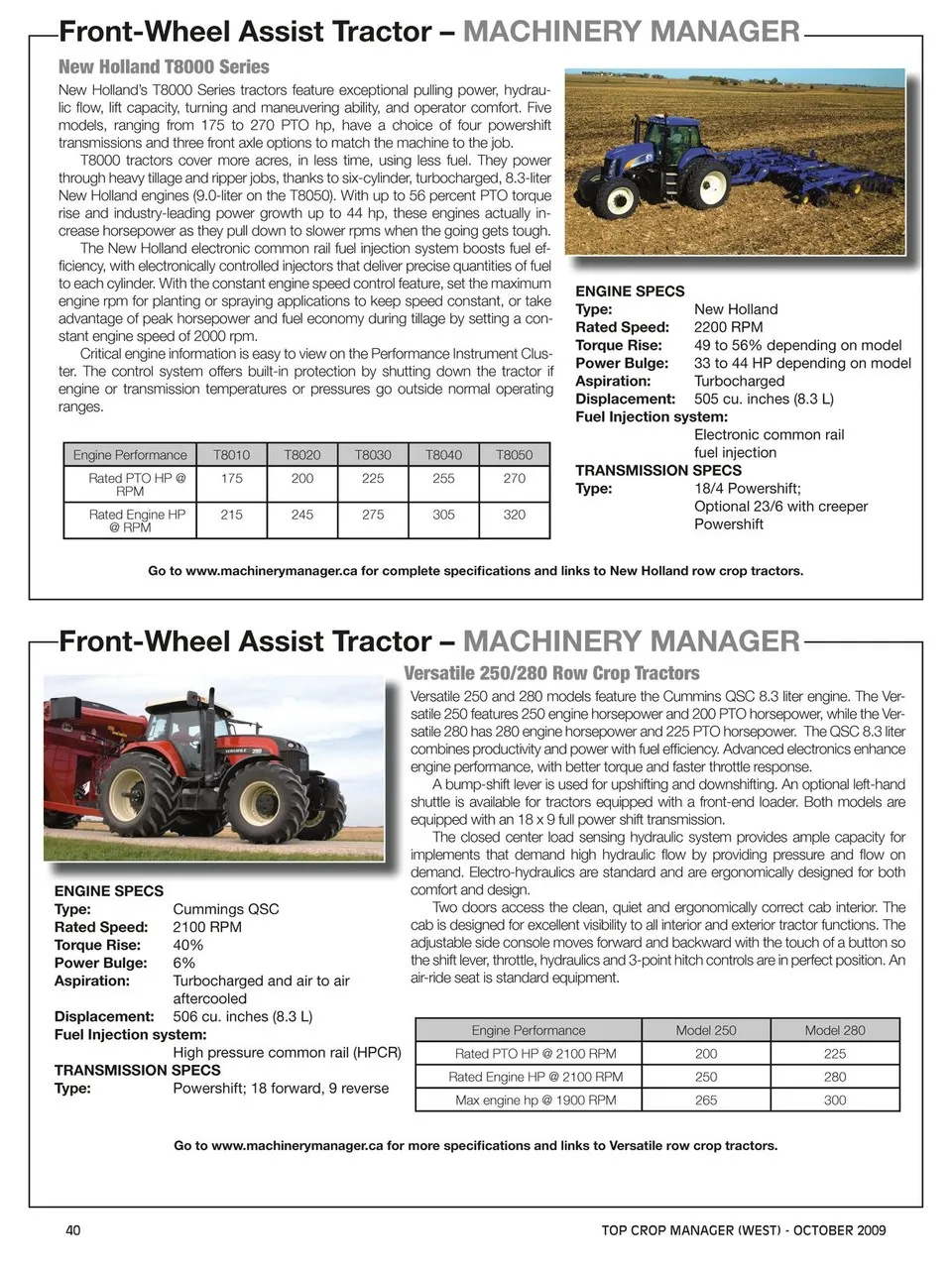 Front-Wheel Assist Tractor – MACHINERY MANAGER

New Holland T8000 Series

New Holland's T8000 Series tractors feature exceptional pulling power, hydraulic flow, lift capacity, turning and maneuvering ability, and operator comfort. Five models, ranging from 175 to 270 PTO hp, have a choice of four powershift transmissions and three front axle options to match the machine to the job.

T8000 tractors cover more acres, in less time, using less fuel. They power through heavy tillage and ripper jobs, thanks to six-cylinder, turbocharged, 8.3-liter New Holland engines (9.0-liter on the T8050). With up to 56 percent PTO torque rise and industry-leading power growth up to 44 hp, these engines actually increase horsepower as they pull down to slower rpms when the going gets tough.

The New Holland electronic common rail fuel injection system boosts fuel efficiency, with electronically controlled injectors that deliver precise quantities of fuel to each cylinder. With the constant engine speed control feature, set the maximum engine rpm for planting or spraying applications to keep speed constant, or take advantage of peak horsepower and fuel economy during tillage by setting a constant engine speed of 2000 rpm.

Critical engine information is easy to view on the Performance Instrument Cluster. The control system offers built-in protection by shutting down the tractor if engine or transmission temperatures or pressures go outside normal operating ranges.

| Engine Performance | T8010 | T8020 | T8030 | T8040 | T8050 |
|---|---|---|---|---|---|
| Rated PTO HP @ RPM | 175 | 200 | 225 | 255 | 270 |
| Rated Engine HP @ RPM | 215 | 245 | 275 | 305 | 320 |

ENGINE SPECS
Type: New Holland
Rated Speed: 2200 RPM
Torque Rise: 49 to 56% depending on model
Power Bulge: 33 to 44 HP depending on model
Aspiration: Turbocharged
Displacement: 505 cu. inches (8.3 L)
Fuel Injection system:
Electronic common rail fuel injection
TRANSMISSION SPECS
Type: 18/4 Powershift; Optional 23/6 with creeper Powershift

Go to www.machinerymanager.ca for complete specifications and links to New Holland row crop tractors.

Front-Wheel Assist Tractor – MACHINERY MANAGER

Versatile 250/280 Row Crop Tractors

Versatile 250 and 280 models feature the Cummins QSC 8.3 liter engine. The Versatile 250 features 250 engine horsepower and 200 PTO horsepower, while the Versatile 280 has 280 engine horsepower and 225 PTO horsepower. The QSC 8.3 liter combines productivity and power with fuel efficiency. Advanced electronics enhance engine performance, with better torque and faster throttle response.

A bump-shift lever is used for upshifting and downshifting. An optional left-hand shuttle is available for tractors equipped with a front-end loader. Both models are equipped with an 18 x 9 full power shift transmission.

The closed center load sensing hydraulic system provides ample capacity for implements that demand high hydraulic flow by providing pressure and flow on demand. Electro-hydraulics are standard and are ergonomically designed for both comfort and design.

Two doors access the clean, quiet and ergonomically correct cab interior. The cab is designed for excellent visibility to all interior and exterior tractor functions. The adjustable side console moves forward and backward with the touch of a button so the shift lever, throttle, hydraulics and 3-point hitch controls are in perfect position. An air-ride seat is standard equipment.

ENGINE SPECS
Type: Cummings QSC
Rated Speed: 2100 RPM
Torque Rise: 40%
Power Bulge: 6%
Aspiration: Turbocharged and air to air aftercooled
Displacement: 506 cu. inches (8.3 L)
Fuel Injection system:
High pressure common rail (HPCR)
TRANSMISSION SPECS
Type: Powershift; 18 forward, 9 reverse

| Engine Performance | Model 250 | Model 280 |
|---|---|---|
| Rated PTO HP @ 2100 RPM | 200 | 225 |
| Rated Engine HP @ 2100 RPM | 250 | 280 |
| Max engine hp @ 1900 RPM | 265 | 300 |

Go to www.machinerymanager.ca for more specifications and links to Versatile row crop tractors.

40

TOP CROP MANAGER (WEST) - OCTOBER 2009